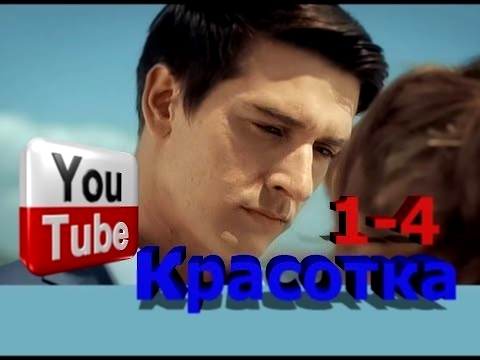 You
Tube
1-4
Красотка